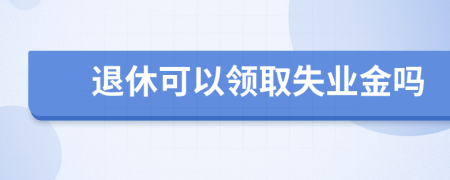 退休可以领取失业金吗